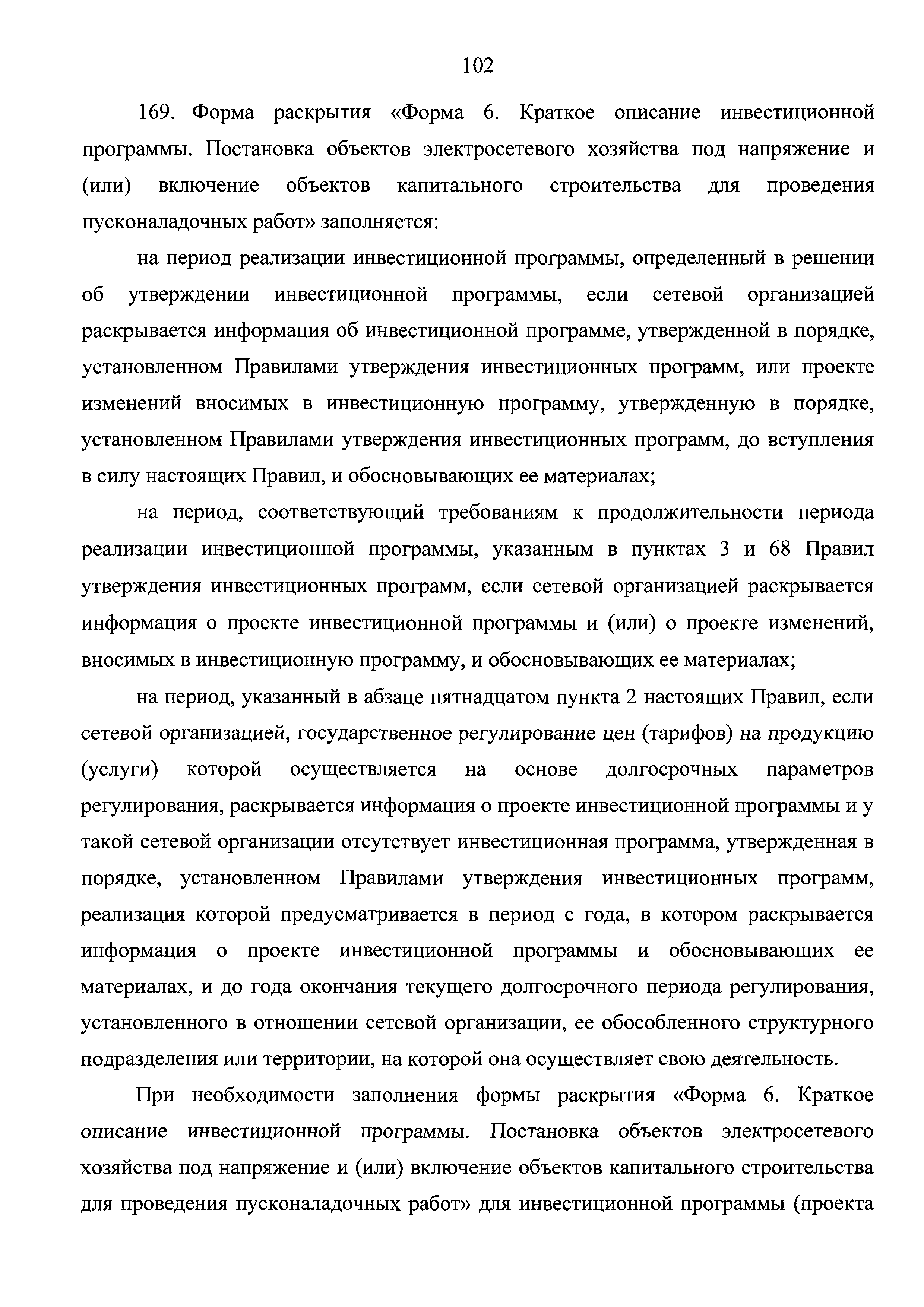 102

169. Форма раскрытия «Форма 6. Краткое описание инвестиционной программы. Постановка объектов электросетевого хозяйства под напряжение и (или) включение объектов капитального строительства для проведения пусконаладочных работ» заполняется:

на период реализации инвестиционной программы, определенный в решении об утверждении инвестиционной программы, если сетевой организацией раскрывается информация об инвестиционной программе, утвержденной в порядке, установленном Правилами утверждения инвестиционных программ, или проекте изменений вносимых в инвестиционную программу, утвержденную в порядке, установленном Правилами утверждения инвестиционных программ, до вступления в силу настоящих Правил, и обосновывающих ее материалах;

на период, соответствующий требованиям к продолжительности периода реализации инвестиционной программы, указанным в пунктах 3 и 68 Правил утверждения инвестиционных программ, если сетевой организацией раскрывается информация о проекте инвестиционной программы и (или) о проекте изменений, вносимых в инвестиционную программу, и обосновывающих ее материалах;

на период, указанный в абзаце пятнадцатом пункта 2 настоящих Правил, если сетевой организацией, государственное регулирование цен (тарифов) на продукцию (услуги) которой осуществляется на основе долгосрочных параметров регулирования, раскрывается информация о проекте инвестиционной программы и у такой сетевой организации отсутствует инвестиционная программа, утвержденная в порядке, установленном Правилами утверждения инвестиционных программ, реализация которой предусматривается в период с года, в котором раскрывается информация о проекте инвестиционной программы и обосновывающих ее материалах, и до года окончания текущего долгосрочного периода регулирования, установленного в отношении сетевой организации, ее обособленного структурного подразделения или территории, на которой она осуществляет свою деятельность.

При необходимости заполнения формы раскрытия «Форма 6. Краткое описание инвестиционной программы. Постановка объектов электросетевого хозяйства под напряжение и (или) включение объектов капитального строительства для проведения пусконаладочных работ» для инвестиционной программы (проекта